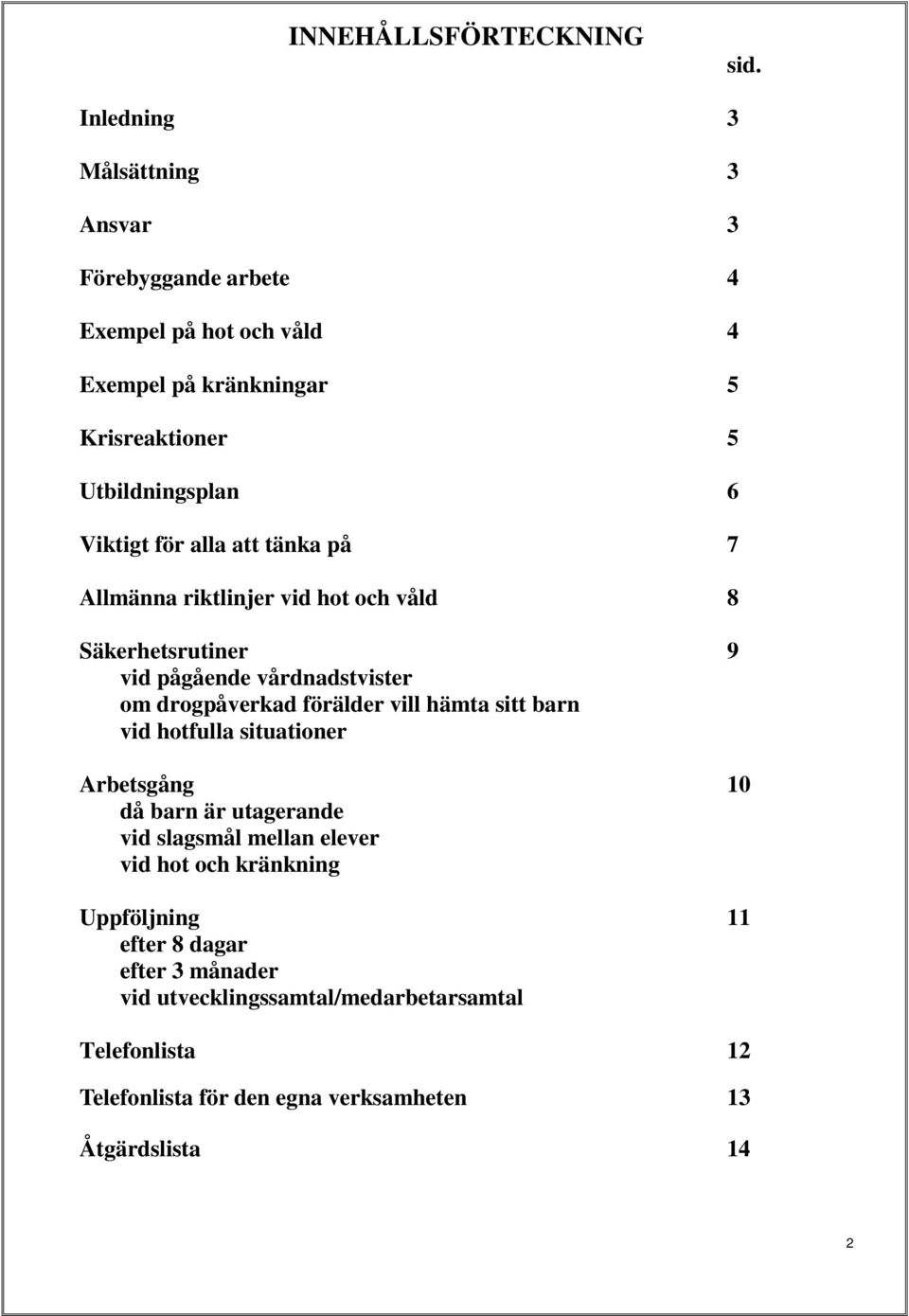 INNEHÅLLSFÖRTECKNING

sid.

Inledning 3

Målsättning 3

Ansvar 3

Förebyggande arbete 4

Exempel på hot och våld 4

Exempel på kränkningar 5

Krisreaktioner 5

Utbildningsplan 6

Viktigt för alla att tänka på 7

Allmänna riktlinjer vid hot och våld 8

Säkerhetsrutiner 9
vid pågående vårdnadstvister
om drogpåverkad förälder vill hämta sitt barn
vid hotfulla situationer

Arbetsgång 10
då barn är utagerande
vid slagsmål mellan elever
vid hot och kränkning

Uppföljning 11
efter 8 dagar
efter 3 månader
vid utvecklingssamtal/medarbetarsamtal

Telefonlista 12

Telefonlista för den egna verksamheten 13

Åtgärdslista 14

2